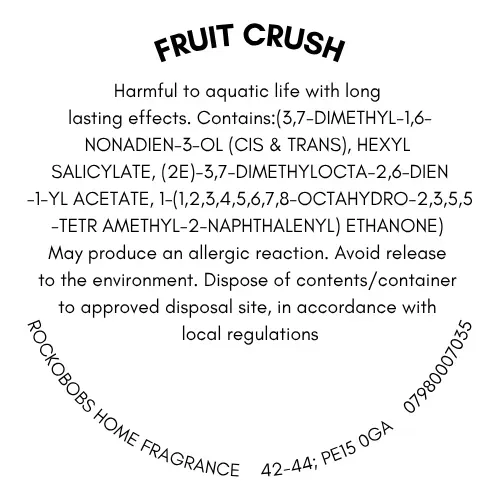 FRUIT CRUSH

Harmful to aquatic life with long lasting effects. Contains:(3,7-DIMETHYL-1,6-NONADIEN-3-OL (CIS & TRANS), HEXYL SALICYLATE, (2E)-3,7-DIMETHYLOCTA-2,6-DIEN -1-YL ACETATE, 1-(1,2,3,4,5,6,7,8-OCTAHYDRO-2,3,5,5 -TETR AMETHYL-2-NAPHTHALENYL) ETHANONE) May produce an allergic reaction. Avoid release to the environment. Dispose of contents/container to approved disposal site, in accordance with local regulations

ROCKOBOBS HOME FRAGRANCE 42-44; PE15 0GA 07980007035